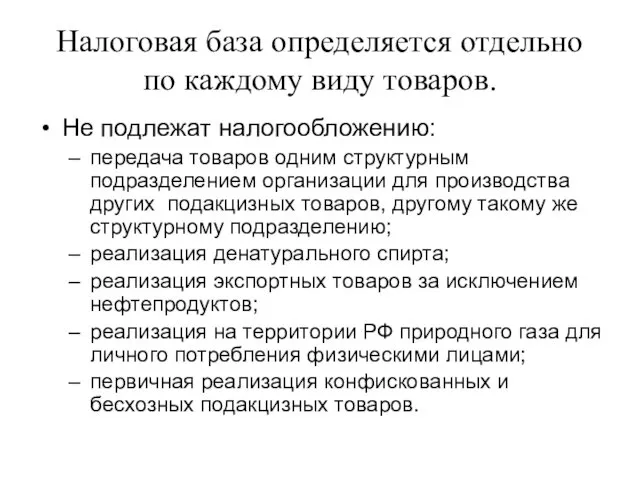 Налоговая база определяется отдельно по каждому виду товаров.

• Не подлежат налогообложению:
– передача товаров одним структурным подразделением организации для производства других подакцизных товаров, другому такому же структурному подразделению;
– реализация денатурального спирта;
– реализация экспортных товаров за исключением нефтепродуктов;
– реализация на территории РФ природного газа для личного потребления физическими лицами;
– первичная реализация конфискованных и бесхозных подакцизных товаров.